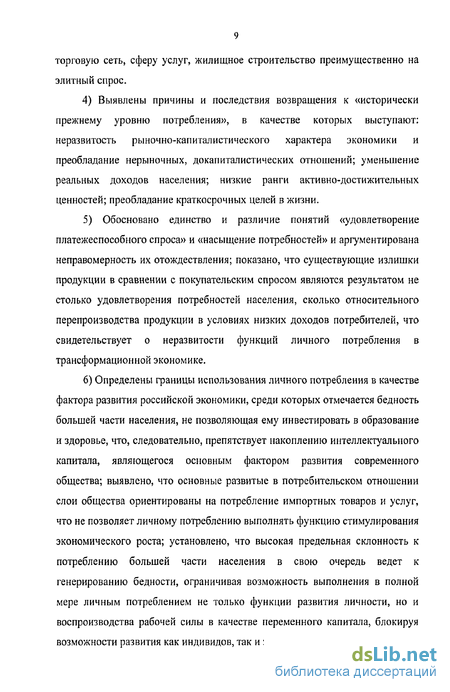 9

торговую сеть, сферу услуг, жилищное строительство преимущественно на элитный спрос.

4) Выявлены причины и последствия возвращения к «исторически прежнему уровню потребления», в качестве которых выступают: неразвитость рыночно-капиталистического характера экономики и преобладание нерыночных, докапиталистических отношений; уменьшение реальных доходов населения; низкие ранги активно-достижительных ценностей; преобладание краткосрочных целей в жизни.

5) Обосновано единство и различие понятий «удовлетворение платежеспособного спроса» и «насыщение потребностей» и аргументирована неправомерность их отождествления; показано, что существующие излишки продукции в сравнении с покупательским спросом являются результатом не столько удовлетворения потребностей населения, сколько относительного перепроизводства продукции в условиях низких доходов потребителей, что свидетельствует о неразвитости функций личного потребления в трансформационной экономике.

6) Определены границы использования личного потребления в качестве фактора развития российской экономики, среди которых отмечается бедность большей части населения, не позволяющая ему инвестировать в образование и здоровье, что, следовательно, препятствует накоплению интеллектуального капитала, являющегося основным фактором развития современного общества; выявлено, что основные развитые в потребительском отношении слои общества ориентированы на потребление импортных товаров и услуг, что не позволяет личному потреблению выполнять функцию стимулирования экономического роста; установлено, что высокая предельная склонность к потреблению большей части населения в свою очередь ведет к генерированию бедности, ограничивая возможность выполнения в полной мере личным потреблением не только функции развития личности, но и воспроизводства рабочей силы в качестве переменного капитала, блокируя возможности развития как индивидов, так и

dsLib.net
библиотека диссертаций